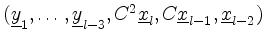 $(\underline{y}_1, \cdots, \underline{y}_{l-3}, C^2\underline{x}_l, C\underline{x}_{l-1}, \underline{x}_{l-2})$